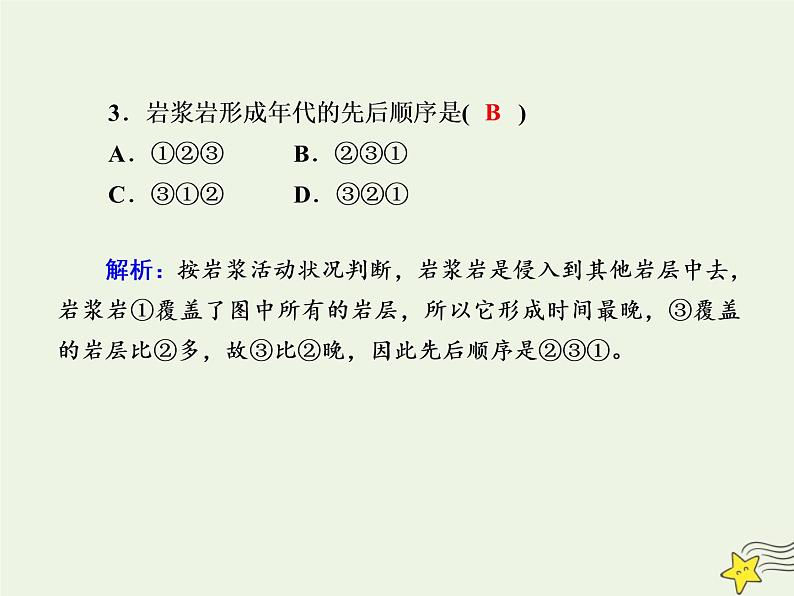 3．岩浆岩形成年代的先后顺序是( B )

A．①②③　　B．②③①

C．③①②　　D．③②①

解析：按岩浆活动状况判断，岩浆岩是侵入到其他岩层中去，岩浆岩①覆盖了图中所有的岩层，所以它形成时间最晚，③覆盖的岩层比②多，故③比②晚，因此先后顺序是②③①。